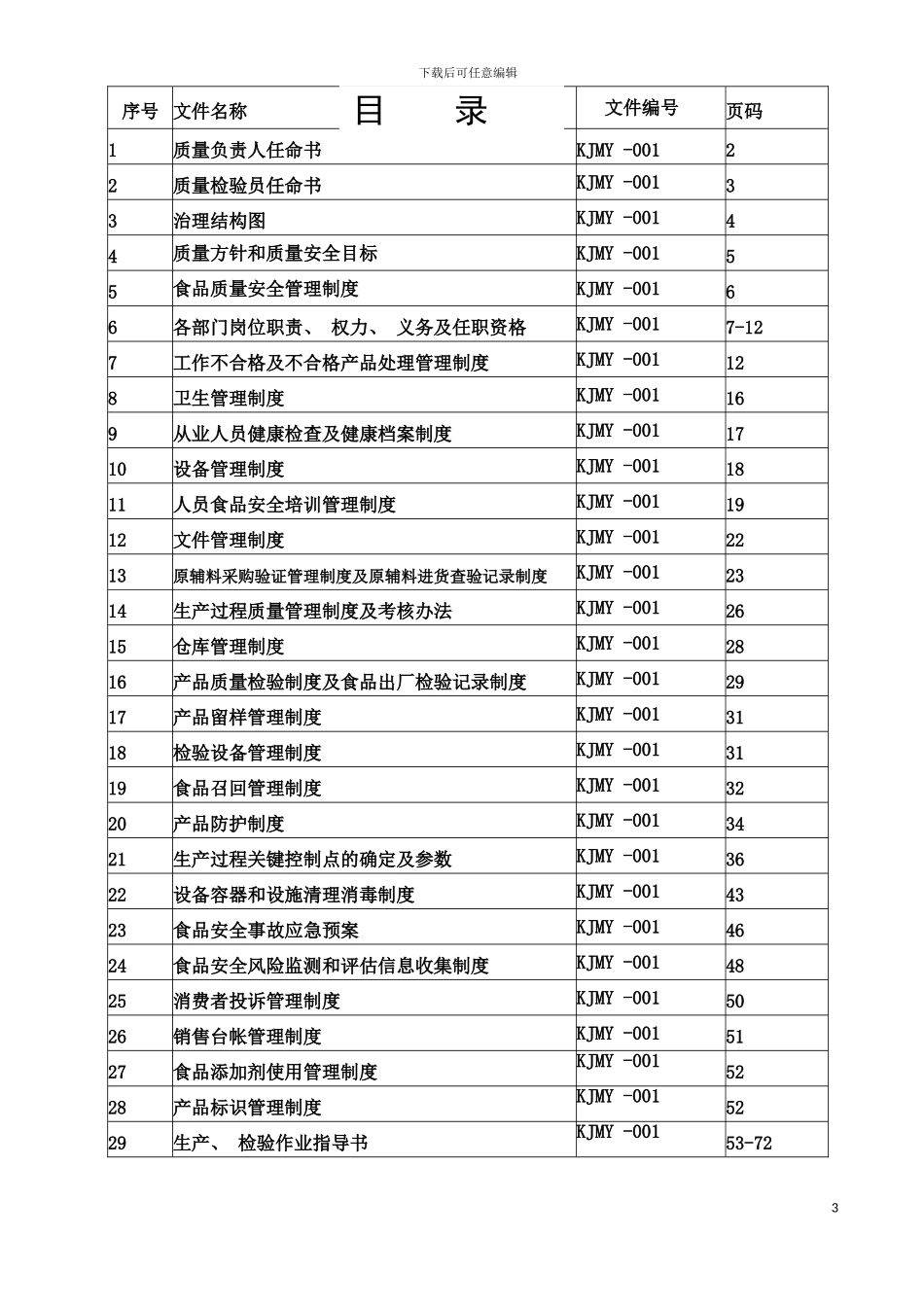 下载后可任意编辑

目　录

| 序号 | 文件名称 | 文件编号 | 页码 |
|---|---|---|---|
| 1 | 质量负责人任命书 | KJMY -001 | 2 |
| 2 | 质量检验员任命书 | KJMY -001 | 3 |
| 3 | 治理结构图 | KJMY -001 | 4 |
| 4 | 质量方针和质量安全目标 | KJMY -001 | 5 |
| 5 | 食品质量安全管理制度 | KJMY -001 | 6 |
| 6 | 各部门岗位职责、 权力、 义务及任职资格 | KJMY -001 | 7-12 |
| 7 | 工作不合格及不合格产品处理管理制度 | KJMY -001 | 12 |
| 8 | 卫生管理制度 | KJMY -001 | 16 |
| 9 | 从业人员健康检查及健康档案制度 | KJMY -001 | 17 |
| 10 | 设备管理制度 | KJMY -001 | 18 |
| 11 | 人员食品安全培训管理制度 | KJMY -001 | 19 |
| 12 | 文件管理制度 | KJMY -001 | 22 |
| 13 | 原辅料采购验证管理制度及原辅料进货查验记录制度 | KJMY -001 | 23 |
| 14 | 生产过程质量管理制度及考核办法 | KJMY -001 | 26 |
| 15 | 仓库管理制度 | KJMY -001 | 28 |
| 16 | 产品质量检验制度及食品出厂检验记录制度 | KJMY -001 | 29 |
| 17 | 产品留样管理制度 | KJMY -001 | 31 |
| 18 | 检验设备管理制度 | KJMY -001 | 31 |
| 19 | 食品召回管理制度 | KJMY -001 | 32 |
| 20 | 产品防护制度 | KJMY -001 | 34 |
| 21 | 生产过程关键控制点的确定及参数 | KJMY -001 | 36 |
| 22 | 设备容器和设施清理消毒制度 | KJMY -001 | 43 |
| 23 | 食品安全事故应急预案 | KJMY -001 | 46 |
| 24 | 食品安全风险监测和评估信息收集制度 | KJMY -001 | 48 |
| 25 | 消费者投诉管理制度 | KJMY -001 | 50 |
| 26 | 销售台帐管理制度 | KJMY -001 | 51 |
| 27 | 食品添加剂使用管理制度 | KJMY -001 | 52 |
| 28 | 产品标识管理制度 | KJMY -001 | 52 |
| 29 | 生产、 检验作业指导书 | KJMY -001 | 53-72 |

3